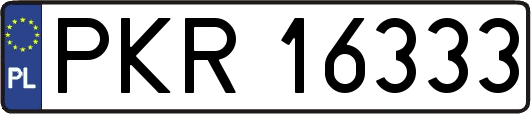 PL
PKR 16333